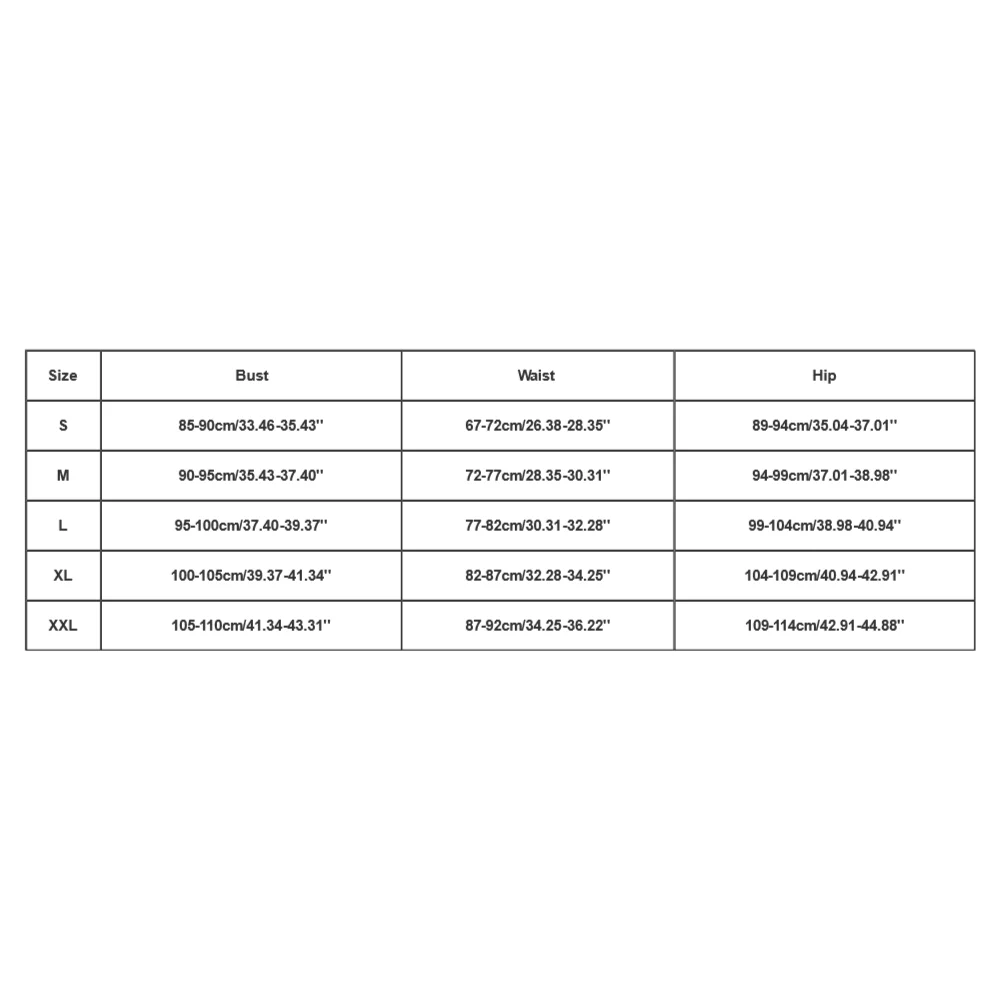 | Size | Bust | Waist | Hip |
|---|---|---|---|
| S | 85-90cm/33.46-35.43'' | 67-72cm/26.38-28.35'' | 89-94cm/35.04-37.01'' |
| M | 90-95cm/35.43-37.40'' | 72-77cm/28.35-30.31'' | 94-99cm/37.01-38.98'' |
| L | 95-100cm/37.40-39.37'' | 77-82cm/30.31-32.28'' | 99-104cm/38.98-40.94'' |
| XL | 100-105cm/39.37-41.34'' | 82-87cm/32.28-34.25'' | 104-109cm/40.94-42.91'' |
| XXL | 105-110cm/41.34-43.31'' | 87-92cm/34.25-36.22'' | 109-114cm/42.91-44.88'' |